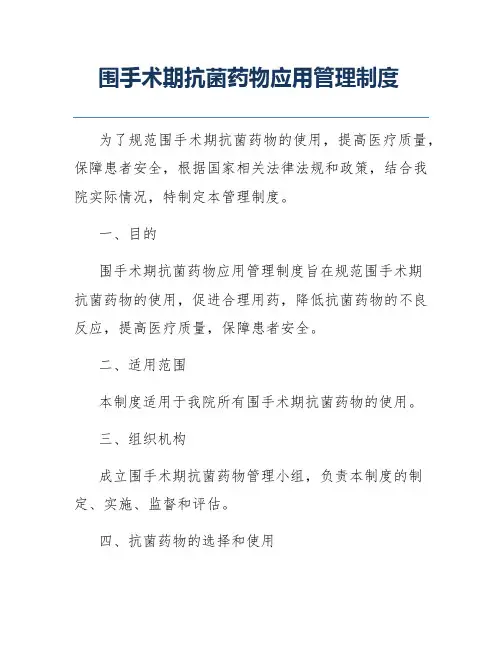 围手术期抗菌药物应用管理制度

为了规范围手术期抗菌药物的使用，提高医疗质量，保障患者安全，根据国家相关法律法规和政策，结合我院实际情况，特制定本管理制度。

一、目的

围手术期抗菌药物应用管理制度旨在规范围手术期抗菌药物的使用，促进合理用药，降低抗菌药物的不良反应，提高医疗质量，保障患者安全。

二、适用范围

本制度适用于我院所有围手术期抗菌药物的使用。

三、组织机构

成立围手术期抗菌药物管理小组，负责本制度的制定、实施、监督和评估。

四、抗菌药物的选择和使用